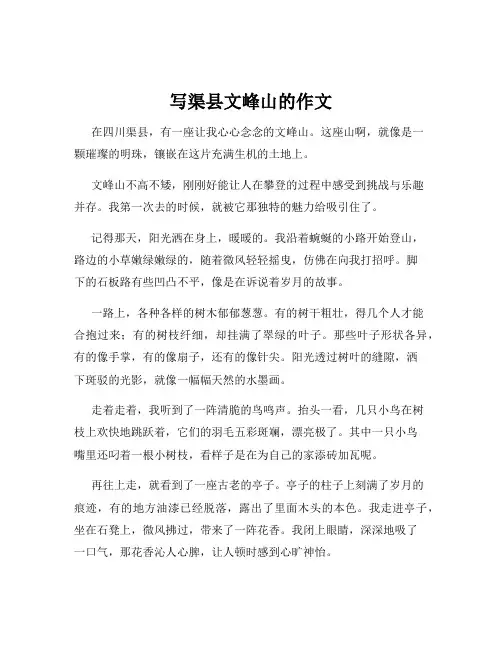 写渠县文峰山的作文

在四川渠县，有一座让我心心念念的文峰山。这座山啊，就像是一颗璀璨的明珠，镶嵌在这片充满生机的土地上。

文峰山不高不矮，刚刚好能让人在攀登的过程中感受到挑战与乐趣并存。我第一次去的时候，就被它那独特的魅力给吸引住了。

记得那天，阳光洒在身上，暖暖的。我沿着蜿蜒的小路开始登山，路边的小草嫩绿嫩绿的，随着微风轻轻摇曳，仿佛在向我打招呼。脚下的石板路有些凹凸不平，像是在诉说着岁月的故事。

一路上，各种各样的树木郁郁葱葱。有的树干粗壮，得几个人才能合抱过来；有的树枝纤细，却挂满了翠绿的叶子。那些叶子形状各异，有的像手掌，有的像扇子，还有的像针尖。阳光透过树叶的缝隙，洒下斑驳的光影，就像一幅幅天然的水墨画。

走着走着，我听到了一阵清脆的鸟鸣声。抬头一看，几只小鸟在树枝上欢快地跳跃着，它们的羽毛五彩斑斓，漂亮极了。其中一只小鸟嘴里还叼着一根小树枝，看样子是在为自己的家添砖加瓦呢。

再往上走，就看到了一座古老的亭子。亭子的柱子上刻满了岁月的痕迹，有的地方油漆已经脱落，露出了里面木头的本色。我走进亭子，坐在石凳上，微风拂过，带来了一阵花香。我闭上眼睛，深深地吸了一口气，那花香沁人心脾，让人顿时感到心旷神怡。